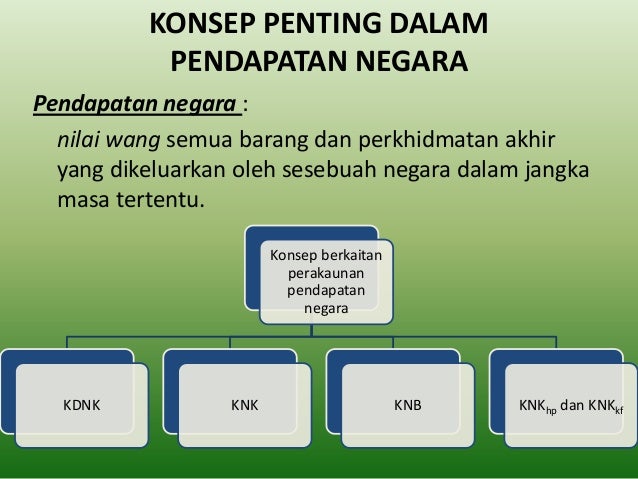 KONSEP PENTING DALAM PENDAPATAN NEGARA

Pendapatan negara :

nilai wang semua barang dan perkhidmatan akhir yang dikeluarkan oleh sesebuah negara dalam jangka masa tertentu.

Konsep berkaitan perakaunan pendapatan negara

KDNK

KNK

KNB

$KNK_{hp}$ dan $KNK_{kf}$